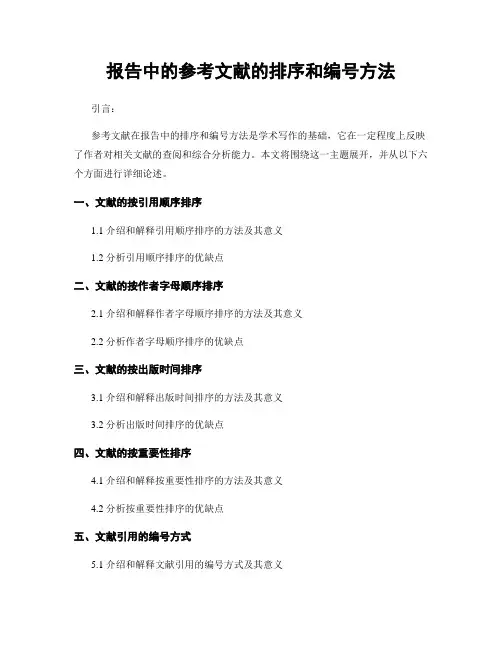 报告中的参考文献的排序和编号方法

引言：

参考文献在报告中的排序和编号方法是学术写作的基础，它在一定程度上反映了作者对相关文献的查阅和综合分析能力。本文将围绕这一主题展开，并从以下六个方面进行详细论述。

一、文献的按引用顺序排序

1.1 介绍和解释引用顺序排序的方法及其意义

1.2 分析引用顺序排序的优缺点

二、文献的按作者字母顺序排序

2.1 介绍和解释作者字母顺序排序的方法及其意义

2.2 分析作者字母顺序排序的优缺点

三、文献的按出版时间排序

3.1 介绍和解释出版时间排序的方法及其意义

3.2 分析出版时间排序的优缺点

四、文献的按重要性排序

4.1 介绍和解释按重要性排序的方法及其意义

4.2 分析按重要性排序的优缺点

五、文献引用的编号方式

5.1 介绍和解释文献引用的编号方式及其意义